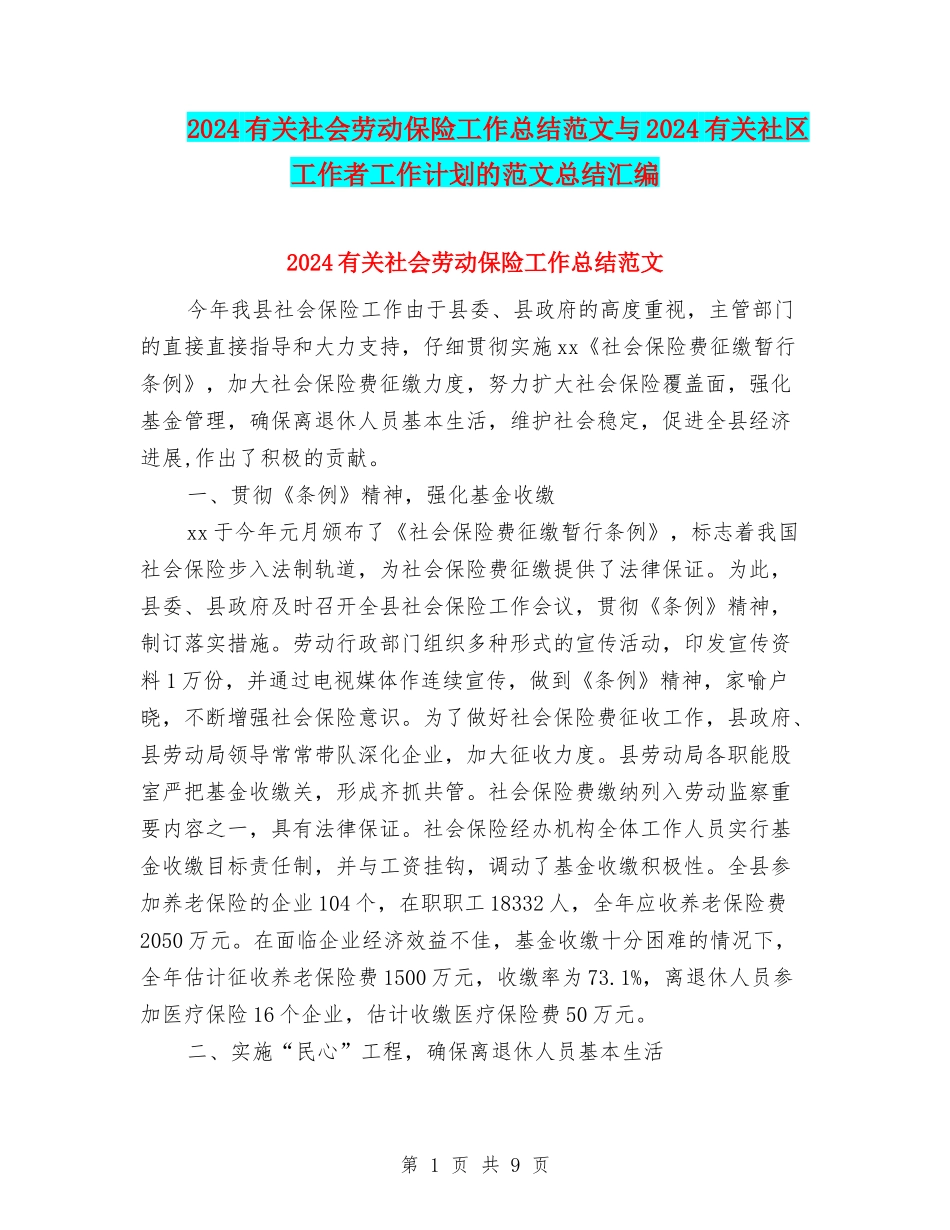 2024有关社会劳动保险工作总结范文与2024有关社区工作者工作计划的范文总结汇编

2024有关社会劳动保险工作总结范文

今年我县社会保险工作由于县委、县政府的高度重视，主管部门的直接直接指导和大力支持，仔细贯彻实施xx《社会保险费征缴暂行条例》，加大社会保险费征缴力度，努力扩大社会保险覆盖面，强化基金管理，确保离退休人员基本生活，维护社会稳定，促进全县经济进展,作出了积极的贡献。

一、贯彻《条例》精神，强化基金收缴

xx于今年元月颁布了《社会保险费征缴暂行条例》，标志着我国社会保险步入法制轨道，为社会保险费征缴提供了法律保证。为此，县委、县政府及时召开全县社会保险工作会议，贯彻《条例》精神，制订落实措施。劳动行政部门组织多种形式的宣传活动，印发宣传资料1万份，并通过电视媒体作连续宣传，做到《条例》精神，家喻户晓，不断增强社会保险意识。为了做好社会保险费征收工作，县政府、县劳动局领导常常带队深化企业，加大征收力度。县劳动局各职能股室严把基金收缴关，形成齐抓共管。社会保险费缴纳列入劳动监察重要内容之一，具有法律保证。社会保险经办机构全体工作人员实行基金收缴目标责任制，并与工资挂钩，调动了基金收缴积极性。全县参加养老保险的企业104个，在职职工18332人，全年应收养老保险费2050万元。在面临企业经济效益不佳，基金收缴十分困难的情况下，全年估计征收养老保险费1500万元，收缴率为73.1%，离退休人员参加医疗保险16个企业，估计收缴医疗保险费50万元。

二、实施“民心”工程，确保离退休人员基本生活

第 1 页 共 9 页